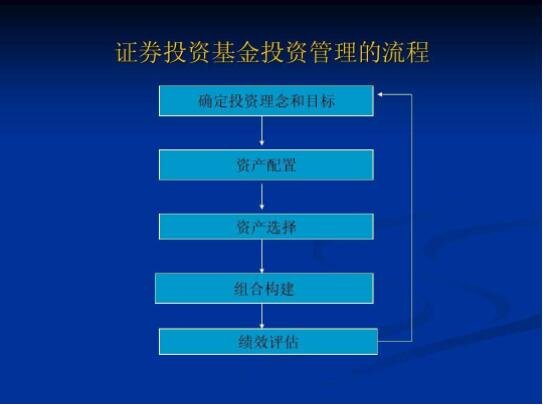 证券投资基金投资管理的流程

确定投资理念和目标

资产配置

资产选择

组合构建

绩效评估